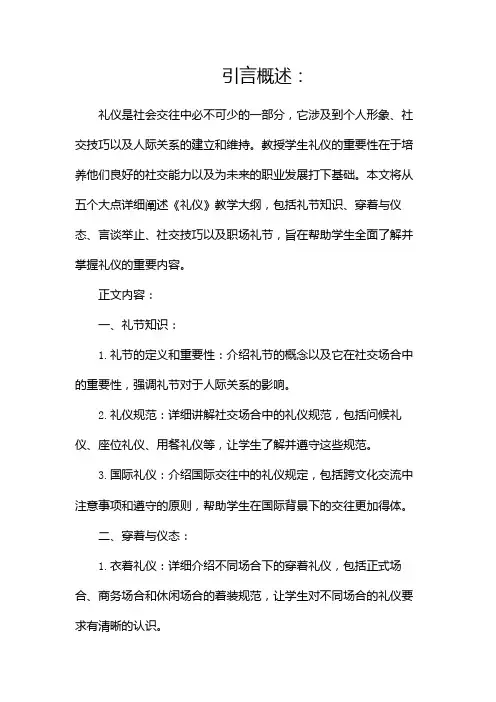 引言概述：

礼仪是社会交往中必不可少的一部分，它涉及到个人形象、社交技巧以及人际关系的建立和维持。教授学生礼仪的重要性在于培养他们良好的社交能力以及为未来的职业发展打下基础。本文将从五个大点详细阐述《礼仪》教学大纲，包括礼节知识、穿着与仪态、言谈举止、社交技巧以及职场礼节，旨在帮助学生全面了解并掌握礼仪的重要内容。

正文内容：

一、礼节知识：

1. 礼节的定义和重要性：介绍礼节的概念以及它在社交场合中的重要性，强调礼节对于人际关系的影响。

2. 礼仪规范：详细讲解社交场合中的礼仪规范，包括问候礼仪、座位礼仪、用餐礼仪等，让学生了解并遵守这些规范。

3. 国际礼仪：介绍国际交往中的礼仪规定，包括跨文化交流中注意事项和遵守的原则，帮助学生在国际背景下的交往更加得体。

二、穿着与仪态：

1. 衣着礼仪：详细介绍不同场合下的穿着礼仪，包括正式场合、商务场合和休闲场合的着装规范，让学生对不同场合的礼仪要求有清晰的认识。